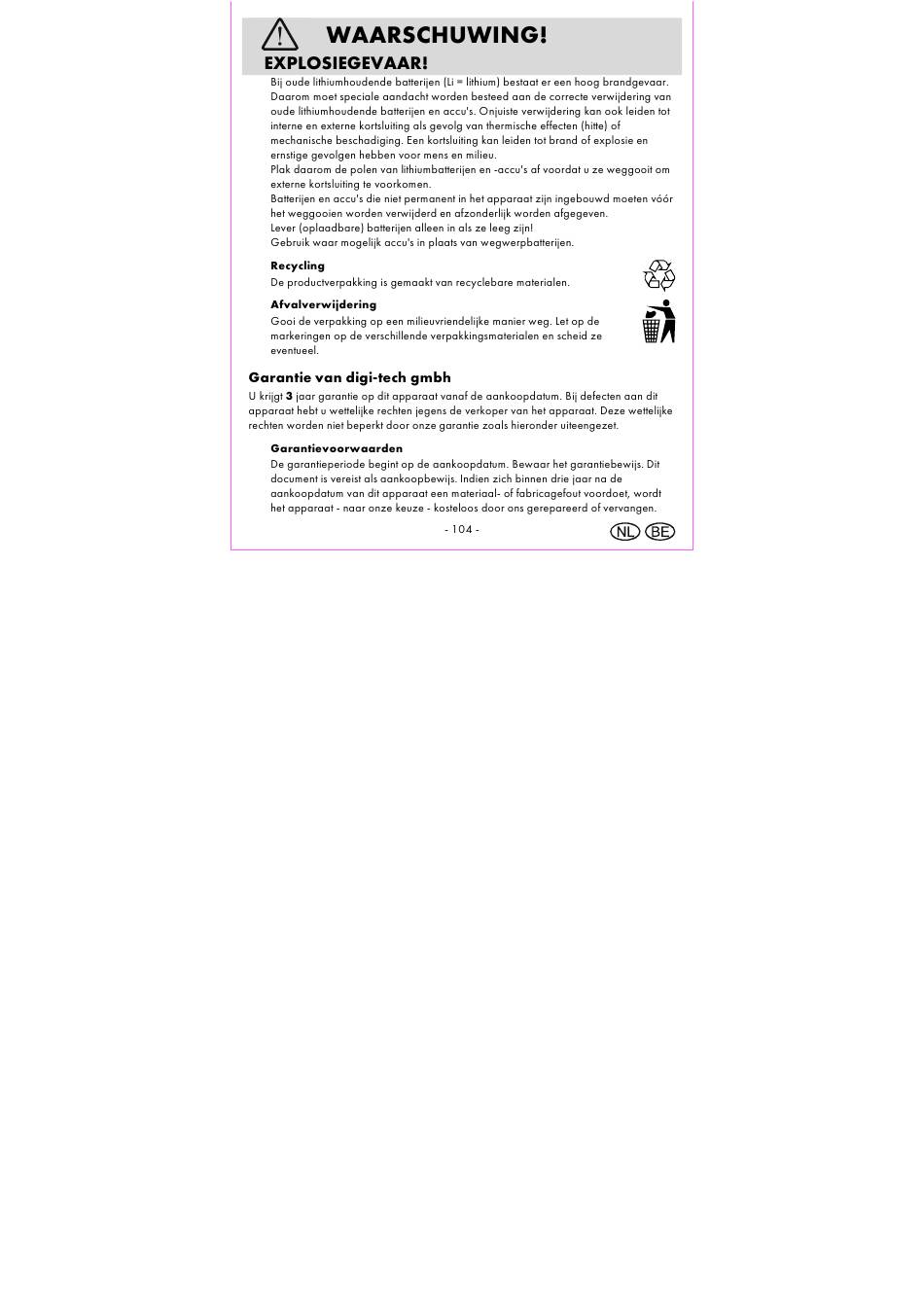 WAARSCHUWING!
EXPLOSIEGEVAAR!

Bij oude lithiumhoudende batterijen (Li = lithium) bestaat er een hoog brandgevaar. Daarom moet speciale aandacht worden besteed aan de correcte verwijdering van oude lithiumhoudende batterijen en accu's. Onjuiste verwijdering kan ook leiden tot interne en externe kortsluiting als gevolg van thermische effecten (hitte) of mechanische beschadiging. Een kortsluiting kan leiden tot brand of explosie en ernstige gevolgen hebben voor mens en milieu.
Plak daarom de polen van lithiumbatterijen en -accu's af voordat u ze weggooit om externe kortsluiting te voorkomen.
Batterijen en accu's die niet permanent in het apparaat zijn ingebouwd moeten vóór het weggooien worden verwijderd en afzonderlijk worden afgegeven.
Lever (oplaadbare) batterijen alleen in als ze leeg zijn!
Gebruik waar mogelijk accu's in plaats van wegwerpbatterijen.

Recycling
De productverpakking is gemaakt van recyclebare materialen.

Afvalverwijdering
Gooi de verpakking op een milieuvriendelijke manier weg. Let op de markeringen op de verschillende verpakkingsmaterialen en scheid ze eventueel.

Garantie van digi-tech gmbh
U krijgt 3 jaar garantie op dit apparaat vanaf de aankoopdatum. Bij defecten aan dit apparaat hebt u wettelijke rechten jegens de verkoper van het apparaat. Deze wettelijke rechten worden niet beperkt door onze garantie zoals hieronder uiteengezet.

Garantievoorwaarden
De garantieperiode begint op de aankoopdatum. Bewaar het garantiebewijs. Dit document is vereist als aankoopbewijs. Indien zich binnen drie jaar na de aankoopdatum van dit apparaat een materiaal- of fabricagefout voordoet, wordt het apparaat - naar onze keuze - kosteloos door ons gerepareerd of vervangen.

- 104 -

NL BE